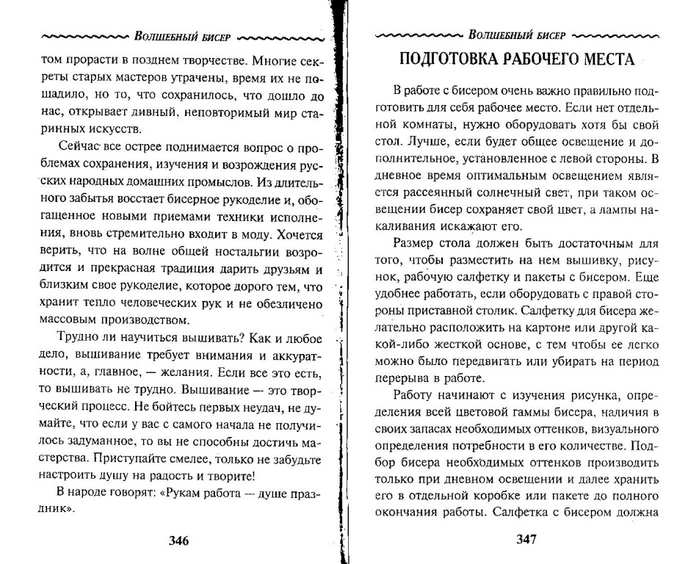 Волшебный бисер

том прорасти в позднем творчестве. Многие секреты старых мастеров утрачены, время их не пощадило, но то, что сохранилось, что дошло до нас, открывает дивный, неповторимый мир старинных искусств.

Сейчас все острее поднимается вопрос о проблемах сохранения, изучения и возрождения русских народных домашних промыслов. Из длительного забытья восстает бисерное рукоделие и, обогащенное новыми приемами техники исполнения, вновь стремительно входит в моду. Хочется верить, что на волне общей ностальгии возродится и прекрасная традиция дарить друзьям и близким свое рукоделие, которое дорого тем, что хранит тепло человеческих рук и не обезличено массовым производством.

Трудно ли научиться вышивать? Как и любое дело, вышивание требует внимания и аккуратности, а, главное, — желания. Если все это есть, то вышивать не трудно. Вышивание — это творческий процесс. Не бойтесь первых неудач, не думайте, что если у вас с самого начала не получилось задуманное, то вы не способны достичь мастерства. Приступайте смелее, только не забудьте настроить душу на радость и творите!

В народе говорят: «Рукам работа — душе праздник».

346

Волшебный бисер

ПОДГОТОВКА РАБОЧЕГО МЕСТА

В работе с бисером очень важно правильно подготовить для себя рабочее место. Если нет отдельной комнаты, нужно оборудовать хотя бы свой стол. Лучше, если будет общее освещение и дополнительное, установленное с левой стороны. В дневное время оптимальным освещением является рассеянный солнечный свет, при таком освещении бисер сохраняет свой цвет, а лампы накаливания искажают его.

Размер стола должен быть достаточным для того, чтобы разместить на нем вышивку, рисунок, рабочую салфетку и пакеты с бисером. Еще удобнее работать, если оборудовать с правой стороны приставной столик. Салфетку для бисера желательно расположить на картоне или другой какой-либо жесткой основе, с тем чтобы ее легко можно было передвигать или убирать на период перерыва в работе.

Работу начинают с изучения рисунка, определения всей цветовой гаммы бисера, наличия в своих запасах необходимых оттенков, визуального определения потребности в его количестве. Подбор бисера необходимых оттенков производить только при дневном освещении и далее хранить его в отдельной коробке или пакете до полного окончания работы. Салфетка с бисером должна

347